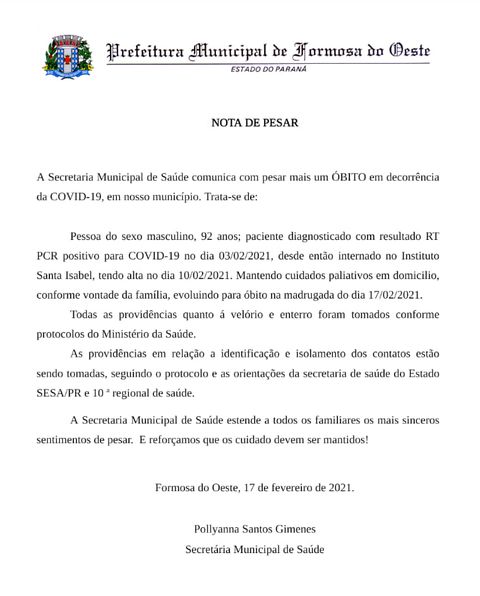 Prefeitura Municipal de Formosa do Oeste
ESTADO DO PARANÁ

NOTA DE PESAR

A Secretaria Municipal de Saúde comunica com pesar mais um ÓBITO em decorrência da COVID-19, em nosso município. Trata-se de:

Pessoa do sexo masculino, 92 anos; paciente diagnosticado com resultado RT PCR positivo para COVID-19 no dia 03/02/2021, desde então internado no Instituto Santa Isabel, tendo alta no dia 10/02/2021. Mantendo cuidados paliativos em domicilio, conforme vontade da família, evoluindo para óbito na madrugada do dia 17/02/2021.

Todas as providências quanto á velório e enterro foram tomados conforme protocolos do Ministério da Saúde.

As providências em relação a identificação e isolamento dos contatos estão sendo tomadas, seguindo o protocolo e as orientações da secretaria de saúde do Estado SESA/PR e 10 ª regional de saúde.

A Secretaria Municipal de Saúde estende a todos os familiares os mais sinceros sentimentos de pesar. E reforçamos que os cuidado devem ser mantidos!

Formosa do Oeste, 17 de fevereiro de 2021.

Pollyanna Santos Gimenes
Secretária Municipal de Saúde